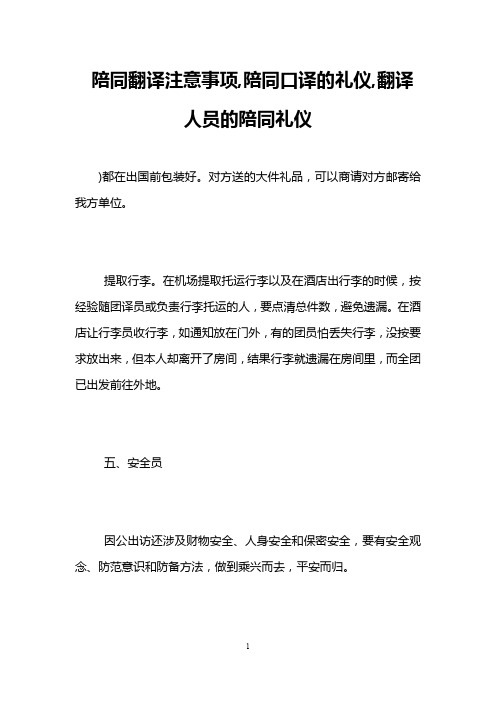 陪同翻译注意事项,陪同口译的礼仪,翻译人员的陪同礼仪

)都在出国前包装好。对方送的大件礼品，可以商请对方邮寄给我方单位。

提取行李。在机场提取托运行李以及在酒店出行李的时候，按经验随团译员或负责行李托运的人，要点清总件数，避免遗漏。在酒店让行李员收行李，如通知放在门外，有的团员怕丢失行李，没按要求放出来，但本人却离开了房间，结果行李就遗漏在房间里，而全团已出发前往外地。

五、安全员

因公出访还涉及财物安全、人身安全和保密安全，要有安全观念、防范意识和防备方法，做到乘兴而去，平安而归。

1